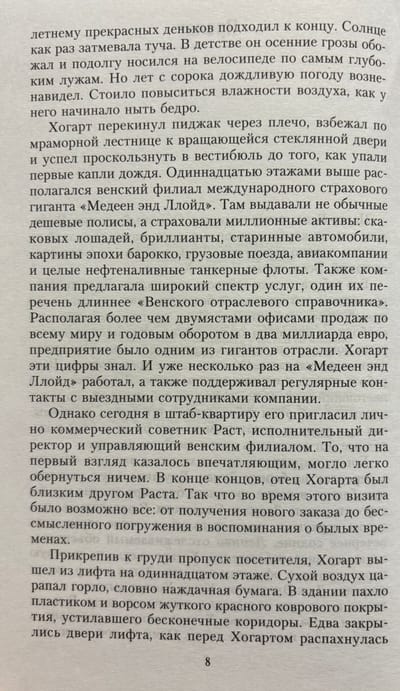 летнему прекрасных деньков подходил к концу. Солнце как раз затмевала туча. В детстве он осенние грозы обожал и подолгу носился на велосипеде по самым глубоким лужам. Но лет с сорока дождливую погоду возненавидел. Стоило повыситься влажности воздуха, как у него начинало ныть бедро.

Хогарт перекинул пиджак через плечо, взбежал по мраморной лестнице к вращающейся стеклянной двери и успел проскользнуть в вестибюль до того, как упали первые капли дождя. Одиннадцатью этажами выше располагался венский филиал международного страхового гиганта «Медеен энд Ллойд». Там выдавали не обычные дешевые полисы, а страховали миллионные активы: скаковых лошадей, бриллианты, старинные автомобили, картины эпохи барокко, грузовые поезда, авиакомпании и целые нефтеналивные танкерные флоты. Также компания предлагала широкий спектр услуг, один их перечень длиннее «Венского отраслевого справочника». Располагая более чем двумястами офисами продаж по всему миру и годовым оборотом в два миллиарда евро, предприятие было одним из гигантов отрасли. Хогарт эти цифры знал. И уже несколько раз на «Медеен энд Ллойд» работал, а также поддерживал регулярные контакты с выездными сотрудниками компании.

Однако сегодня в штаб-квартиру его пригласил лично коммерческий советник Раст, исполнительный директор и управляющий венским филиалом. То, что на первый взгляд казалось впечатляющим, могло легко обернуться ничем. В конце концов, отец Хогарта был близким другом Раста. Так что во время этого визита было возможно все: от получения нового заказа до бессмысленного погружения в воспоминания о былых временах.

Прикрепив к груди пропуск посетителя, Хогарт вышел из лифта на одиннадцатом этаже. Сухой воздух царапал горло, словно наждачная бумага. В здании пахло пластиком и ворсом жуткого красного коврового покрытия, устилавшего бесконечные коридоры. Едва закрылись двери лифта, как перед Хогартом распахнулась

8